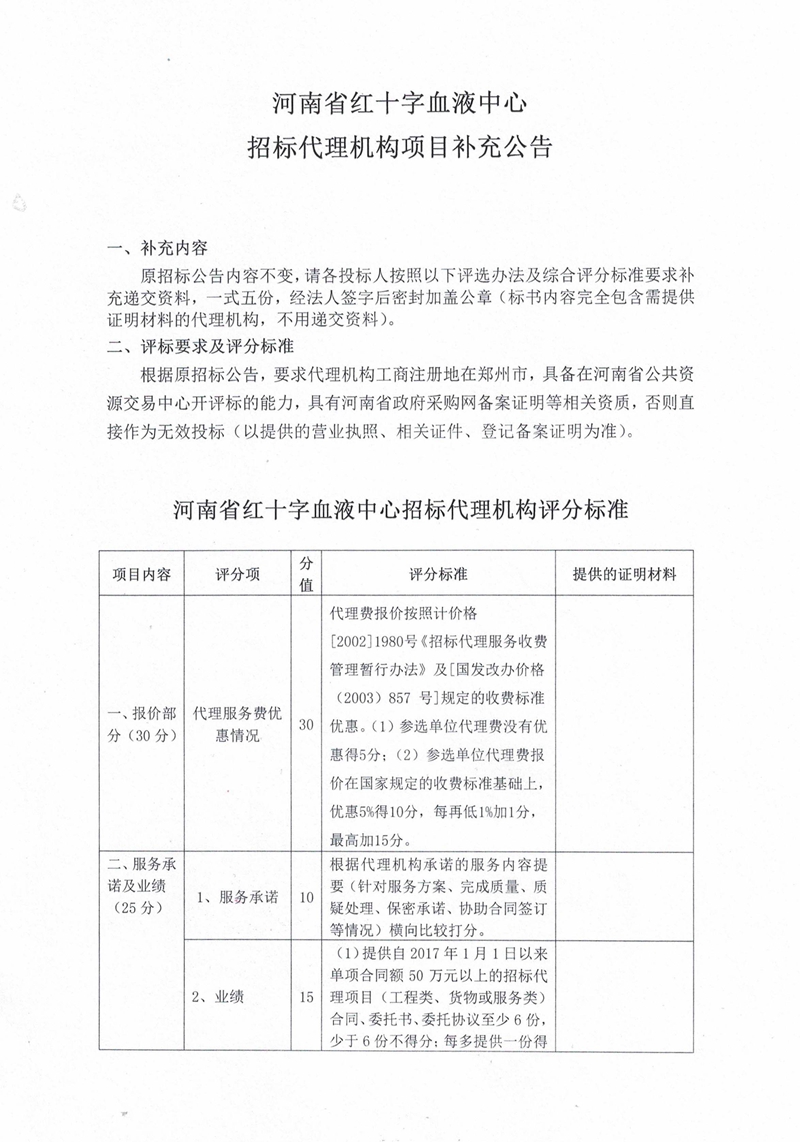 河南省红十字血液中心
招标代理机构项目补充公告

一、补充内容

原招标公告内容不变，请各投标人按照以下评选办法及综合评分标准要求补充递交资料，一式五份，经法人签字后密封加盖公章（标书内容完全包含需提供证明材料的代理机构，不用递交资料）。

二、评标要求及评分标准

根据原招标公告，要求代理机构工商注册地在郑州市，具备在河南省公共资源交易中心开评标的能力，具有河南省政府采购网备案证明等相关资质，否则直接作为无效投标（以提供的营业执照、相关证件、登记备案证明为准）。

河南省红十字血液中心招标代理机构评分标准

| 项目内容 | 评分项 | 分值 | 评分标准 | 提供的证明材料 |
|---|---|---|---|---|
| 一、报价部分（30分） | 代理服务费优惠情况 | 30 | 代理费报价按照计价格[2002]1980号《招标代理服务收费管理暂行办法》及[国发改办价格（2003）857 号]规定的收费标准优惠。（1）参选单位代理费没有优惠得5分；（2）参选单位代理费报价在国家规定的收费标准基础上，优惠5%得10分，每再低1%加1分，最高加15分。 | |
| 二、服务承诺及业绩（25分） | 1、服务承诺 | 10 | 根据代理机构承诺的服务内容提要（针对服务方案、完成质量、质疑处理、保密承诺、协助合同签订等情况）横向比较打分。 | |
| | 2、业绩 | 15 | （1）提供自 2017 年 1 月 1 日以来单项合同额 50 万元以上的招标代理项目（工程类、货物或服务类）合同、委托书、委托协议至少 6 份，少于 6 份不得分；每多提供一份得 | |